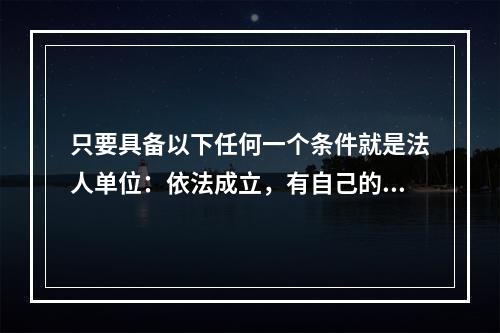 只要具备以下任何一个条件就是法人单位：依法成立，有自己的...